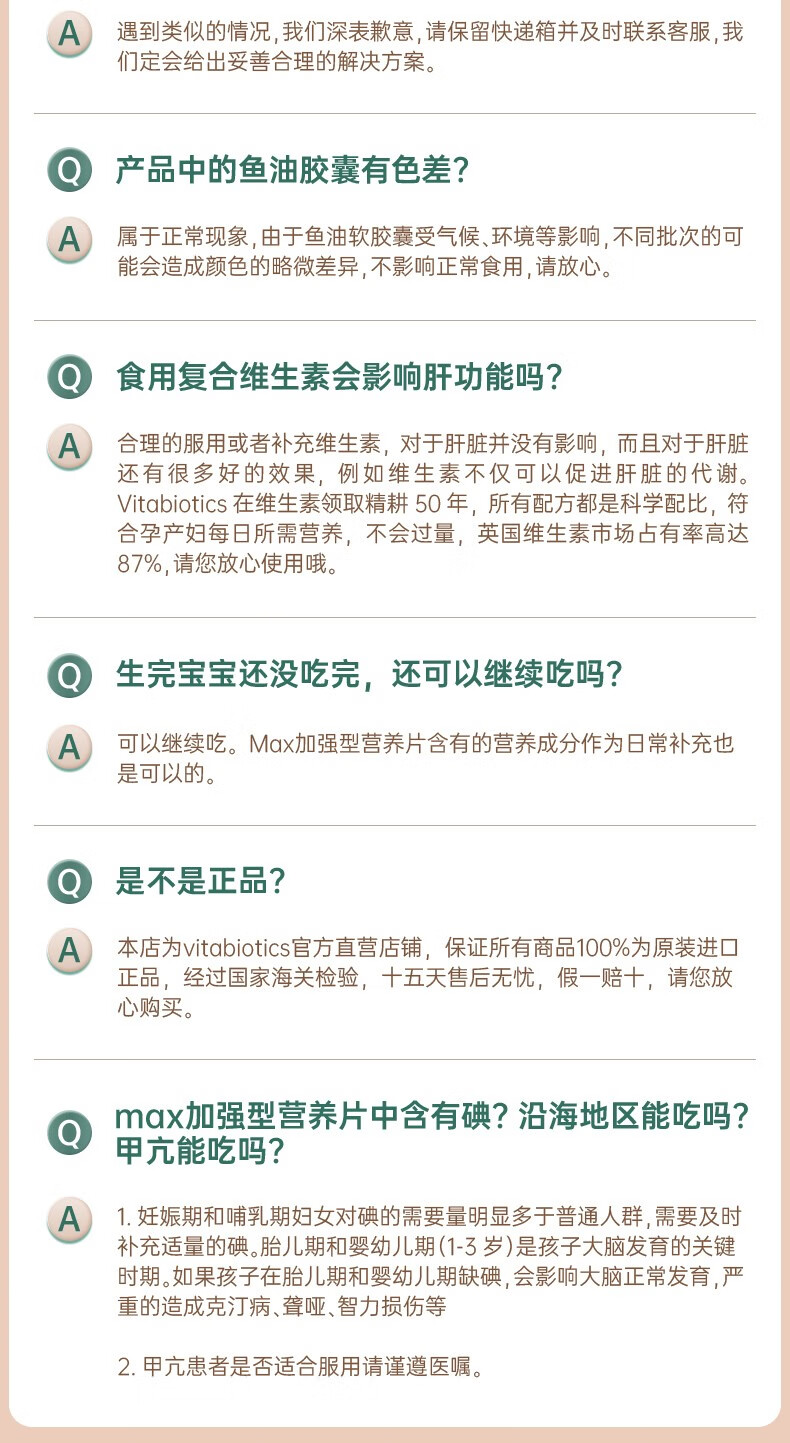 A
遇到类似的情况，我们深表歉意，请保留快递箱并及时联系客服，我们定会给出妥善合理的解决方案。

Q
产品中的鱼油胶囊有色差？

A
属于正常现象，由于鱼油软胶囊受气候、环境等影响，不同批次的可能会造成颜色的略微差异，不影响正常食用，请放心。

Q
食用复合维生素会影响肝功能吗？

A
合理的服用或者补充维生素，对于肝脏并没有影响，而且对于肝脏还有很多好的效果，例如维生素不仅可以促进肝脏的代谢。Vitabiotics在维生素领取精耕50年，所有配方都是科学配比，符合孕产妇每日所需营养，不会过量，英国维生素市场占有率高达87%，请您放心使用哦。

Q
生完宝宝还没吃完，还可以继续吃吗？

A
可以继续吃。Max加强型营养片含有的营养成分作为日常补充也是可以的。

Q
是不是正品？

A
本店为vitabiotics官方直营店铺，保证所有商品100%为原装进口正品，经过国家海关检验，十五天售后无忧，假一赔十，请您放心购买。

Q
max加强型营养片中含有碘？沿海地区能吃吗？甲亢能吃吗？

A
1.妊娠期和哺乳期妇女对碘的需要量明显多于普通人群，需要及时补充适量的碘。胎儿期和婴幼儿期(1-3岁)是孩子大脑发育的关键时期。如果孩子在胎儿期和婴幼儿期缺碘，会影响大脑正常发育，严重的造成克汀病、聋哑、智力损伤等

2.甲亢患者是否适合服用请谨遵医嘱。